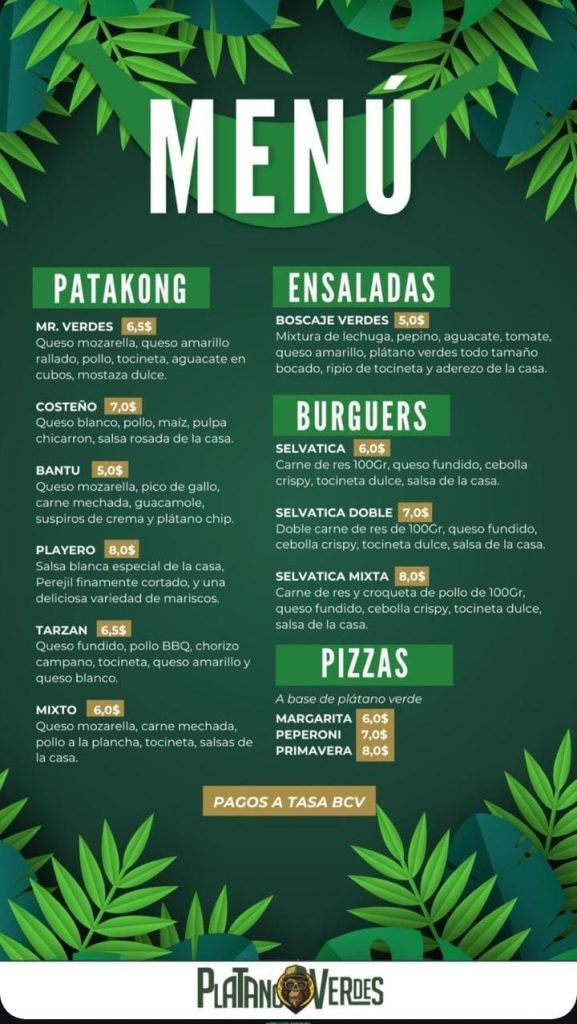 MENÚ

PATAKONG

MR. VERDES 6,5$
Queso mozarella, queso amarillo rallado, pollo, tocineta, aguacate en cubos, mostaza dulce.

COSTEÑO 7,0$
Queso blanco, pollo, maíz, pulpa chicarron, salsa rosada de la casa.

BANTU 5,0$
Queso mozarella, pico de gallo, carne mechada, guacamole, suspiros de crema y plátano chip.

PLAYERO 8,0$
Salsa blanca especial de la casa, Perejil finamente cortado, y una deliciosa variedad de mariscos.

TARZAN 6,5$
Queso fundido, pollo BBQ, chorizo campano, tocineta, queso amarillo y queso blanco.

MIXTO 6,0$
Queso mozarella, carne mechada, pollo a la plancha, tocineta, salsas de la casa.

ENSALADAS

BOSCAJE VERDES 5,0$
Mixtura de lechuga, pepino, aguacate, tomate, queso amarillo, plátano verdes todo tamaño bocado, ripio de tocineta y aderezo de la casa.

BURGUERS

SELVATICA 6,0$
Carne de res 100Gr, queso fundido, cebolla crispy, tocineta dulce, salsa de la casa.

SELVATICA DOBLE 7,0$
Doble carne de res de 100Gr, queso fundido, cebolla crispy, tocineta dulce, salsa de la casa.

SELVATICA MIXTA 8,0$
Carne de res y croqueta de pollo de 100Gr, queso fundido, cebolla crispy, tocineta dulce, salsa de la casa.

PIZZAS

A base de plátano verde
MARGARITA 6,0$
PEPERONI 7,0$
PRIMAVERA 8,0$

PAGOS A TASA BCV

PLATANO VERDES